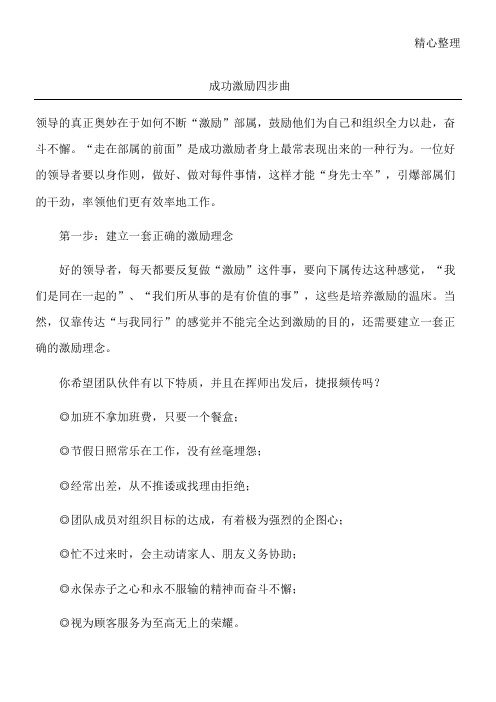 精心整理

成功激励四步曲

领导的真正奥妙在于如何不断“激励”部属，鼓励他们为自己和组织全力以赴，奋斗不懈。“走在部属的前面”是成功激励者身上最常表现出来的一种行为。一位好的领导者要以身作则，做好、做对每件事情，这样才能“身先士卒”，引爆部属们的干劲，率领他们更有效率地工作。

第一步：建立一套正确的激励理念

好的领导者，每天都要反复做“激励”这件事，要向下属传达这种感觉，“我们是同在一起的”、“我们所从事的是有价值的事”，这些是培养激励的温床。当然，仅靠传达“与我同行”的感觉并不能完全达到激励的目的，还需要建立一套正确的激励理念。

你希望团队伙伴有以下特质，并且在挥师出发后，捷报频传吗？

◎加班不拿加班费，只要一个餐盒；

◎节假日照常乐在工作，没有丝毫埋怨；

◎经常出差，从不推诿或找理由拒绝；

◎团队成员对组织目标的达成，有着极为强烈的企图心；

◎忙不过来时，会主动请家人、朋友义务协助；

◎永保赤子之心和永不服输的精神而奋斗不懈；

◎视为顾客服务为至高无上的荣耀。